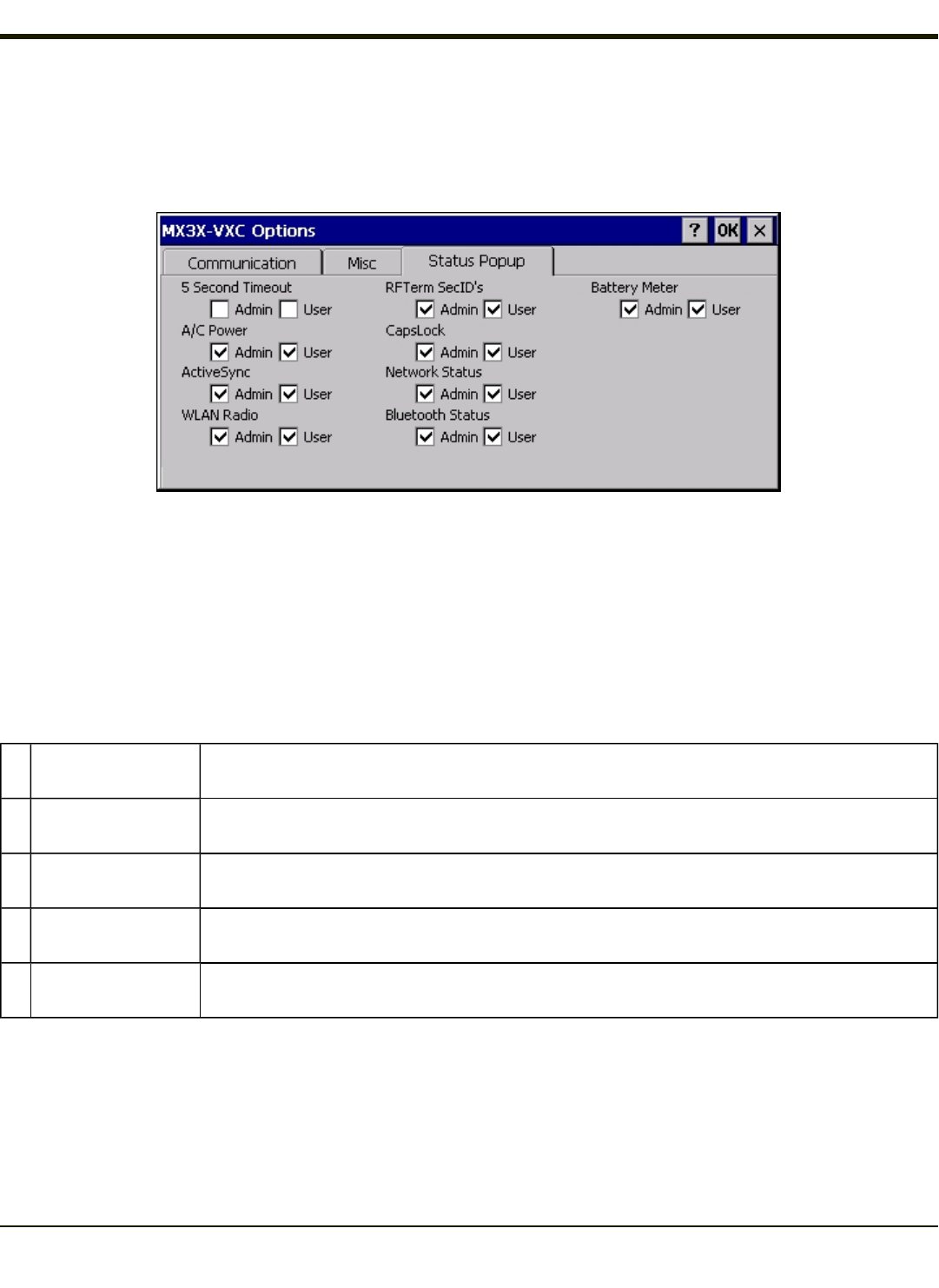 MX3X-VXC Options

? OK ×

Communication Misc Status Popup

5 Second Timeout
☐ Admin ☐ User
A/C Power
☑ Admin ☑ User
ActiveSync
☑ Admin ☑ User
WLAN Radio
☑ Admin ☑ User

RFTerm SecID's
☑ Admin ☑ User
CapsLock
☑ Admin ☑ User
Network Status
☑ Admin ☑ User
Bluetooth Status
☑ Admin ☑ User

Battery Meter
☑ Admin ☑ User